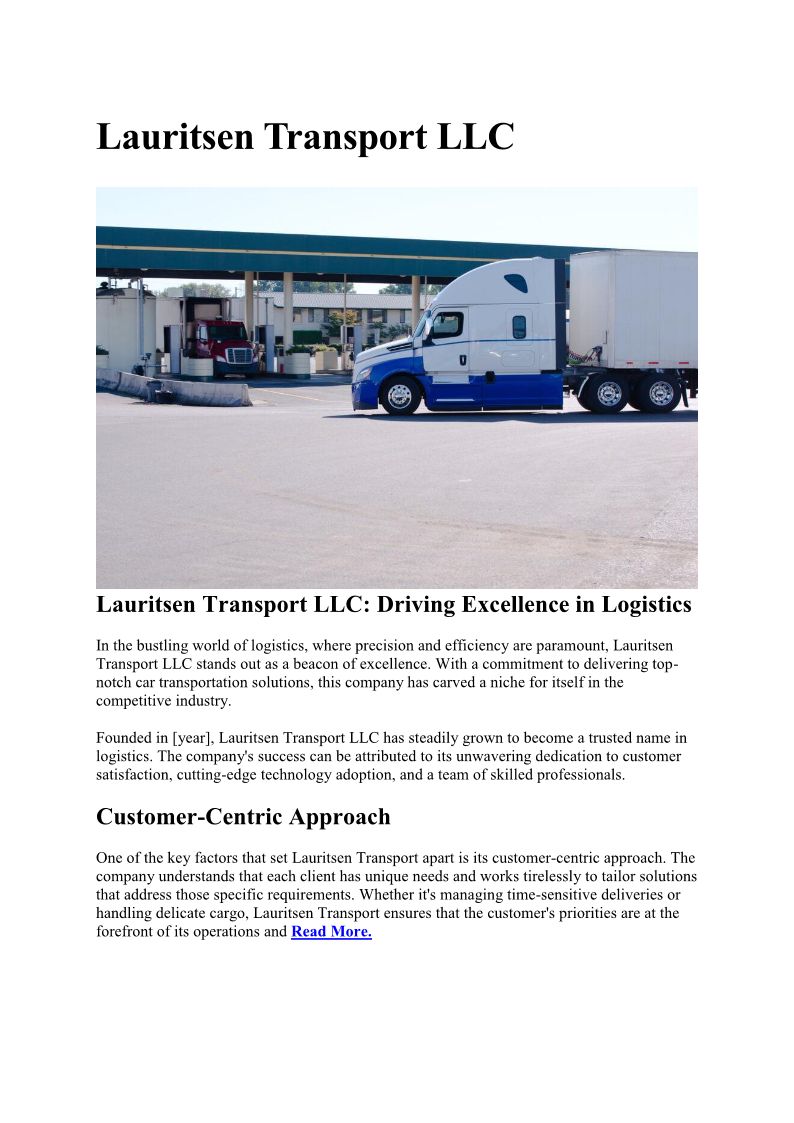 Lauritsen Transport LLC

Lauritsen Transport LLC: Driving Excellence in Logistics

In the bustling world of logistics, where precision and efficiency are paramount, Lauritsen Transport LLC stands out as a beacon of excellence. With a commitment to delivering top-notch car transportation solutions, this company has carved a niche for itself in the competitive industry.

Founded in [year], Lauritsen Transport LLC has steadily grown to become a trusted name in logistics. The company's success can be attributed to its unwavering dedication to customer satisfaction, cutting-edge technology adoption, and a team of skilled professionals.

Customer-Centric Approach

One of the key factors that set Lauritsen Transport apart is its customer-centric approach. The company understands that each client has unique needs and works tirelessly to tailor solutions that address those specific requirements. Whether it's managing time-sensitive deliveries or handling delicate cargo, Lauritsen Transport ensures that the customer's priorities are at the forefront of its operations and Read More.